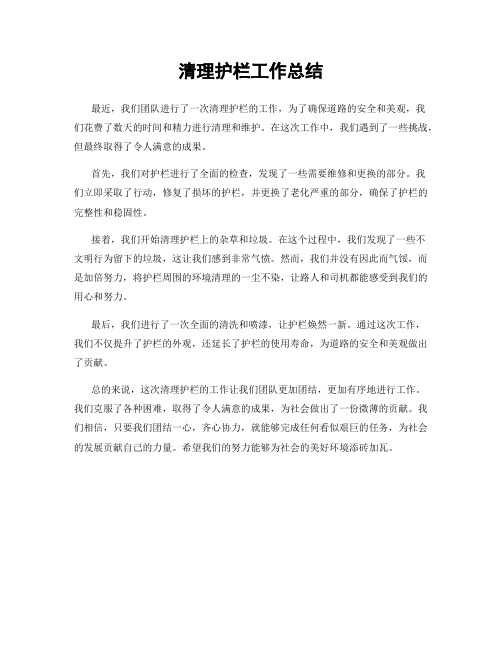 清理护栏工作总结

最近，我们团队进行了一次清理护栏的工作，为了确保道路的安全和美观，我们花费了数天的时间和精力进行清理和维护。在这次工作中，我们遇到了一些挑战，但最终取得了令人满意的成果。

首先，我们对护栏进行了全面的检查，发现了一些需要维修和更换的部分。我们立即采取了行动，修复了损坏的护栏，并更换了老化严重的部分，确保了护栏的完整性和稳固性。

接着，我们开始清理护栏上的杂草和垃圾。在这个过程中，我们发现了一些不文明行为留下的垃圾，这让我们感到非常气愤。然而，我们并没有因此而气馁，而是加倍努力，将护栏周围的环境清理的一尘不染，让路人和司机都能感受到我们的用心和努力。

最后，我们进行了一次全面的清洗和喷漆，让护栏焕然一新。通过这次工作，我们不仅提升了护栏的外观，还延长了护栏的使用寿命，为道路的安全和美观做出了贡献。

总的来说，这次清理护栏的工作让我们团队更加团结，更加有序地进行工作。我们克服了各种困难，取得了令人满意的成果，为社会做出了一份微薄的贡献。我们相信，只要我们团结一心，齐心协力，就能够完成任何看似艰巨的任务，为社会的发展贡献自己的力量。希望我们的努力能够为社会的美好环境添砖加瓦。